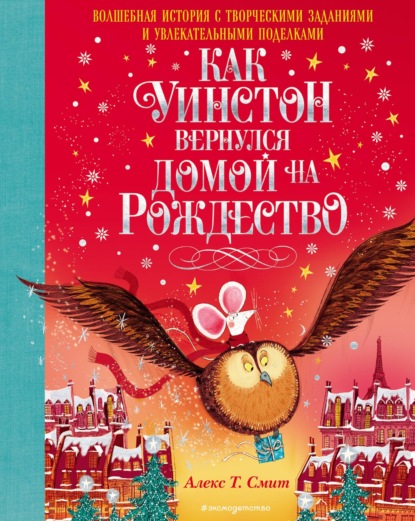 ВОЛШЕБНАЯ ИСТОРИЯ С ТВОРЧЕСКИМИ ЗАДАНИЯМИ И УВЛЕКАТЕЛЬНЫМИ ПОДЕЛКАМИ

КАК УИНСТОН ВЕРНУЛСЯ ДОМОЙ НА РОЖДЕСТВО

Алекс Т. Смит

#эксмодетство